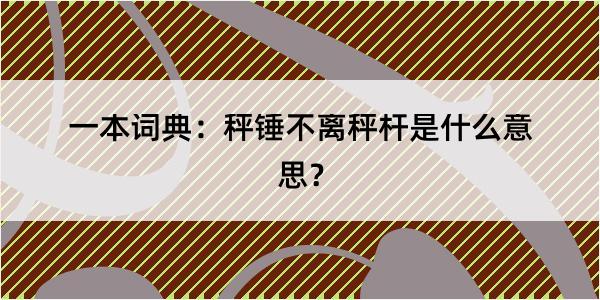 一本词典：秤锤不离秤杆是什么意思？